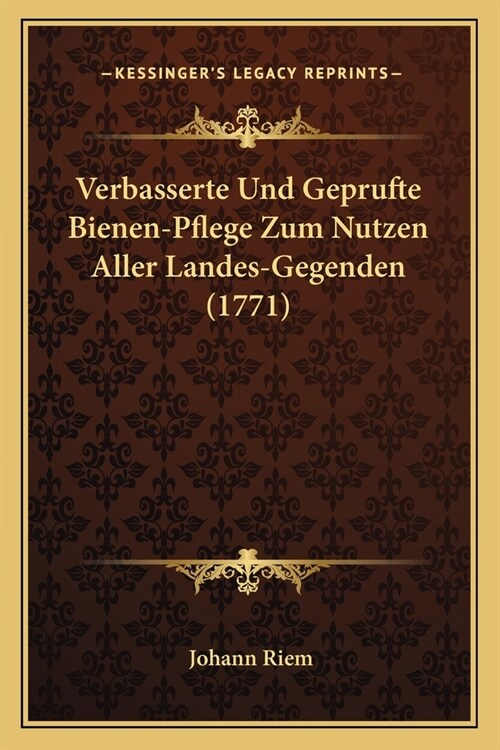 —KESSINGER'S LEGACY REPRINTS—

Verbasserte Und Geprufte Bienen-Pflege Zum Nutzen Aller Landes-Gegenden (1771)

Johann Riem